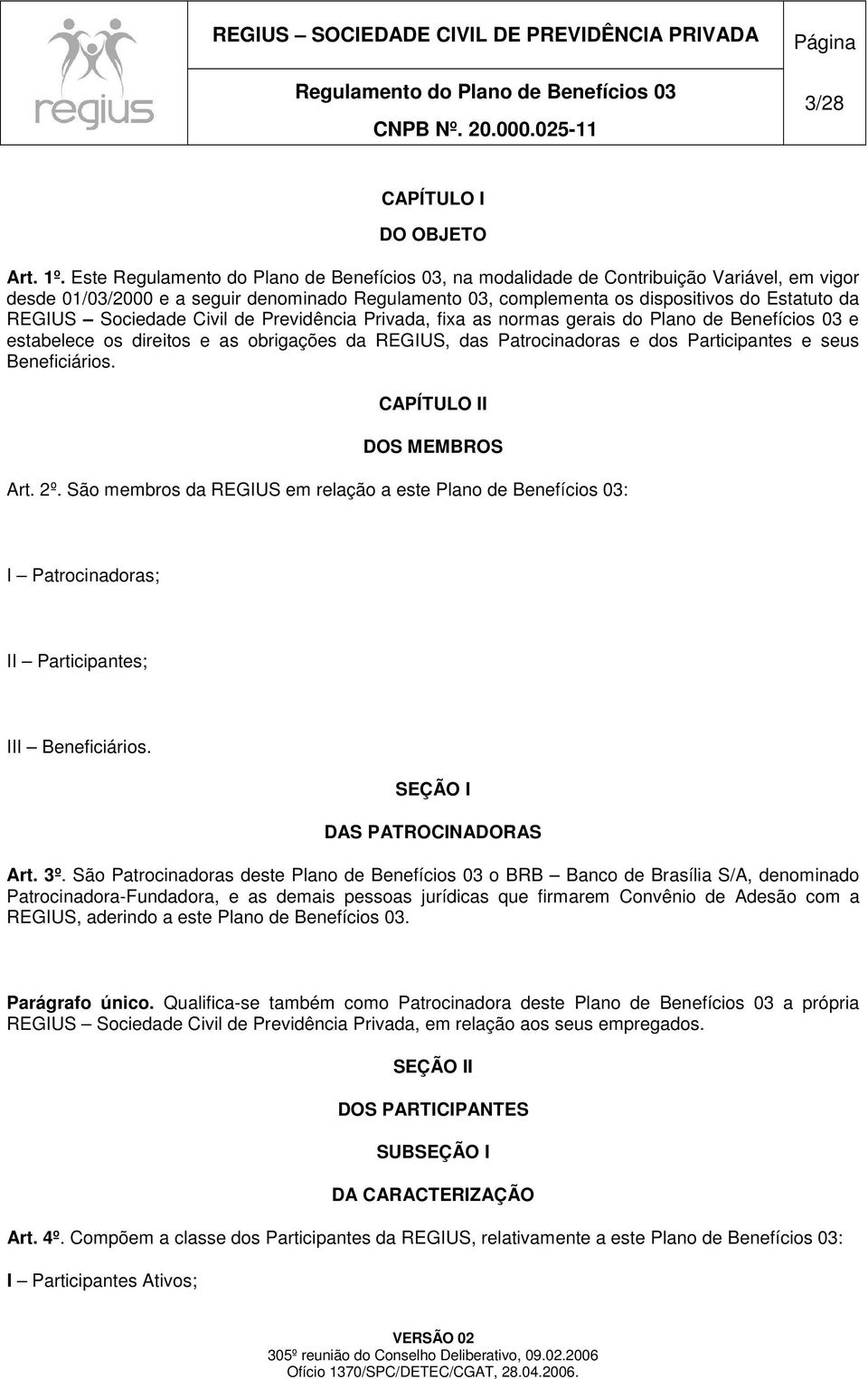 regius

REGIUS – SOCIEDADE CIVIL DE PREVIDÊNCIA PRIVADA

Regulamento do Plano de Benefícios 03

CNPB Nº. 20.000.025-11

Página

3/28

CAPÍTULO I

DO OBJETO

Art. 1º. Este Regulamento do Plano de Benefícios 03, na modalidade de Contribuição Variável, em vigor desde 01/03/2000 e a seguir denominado Regulamento 03, complementa os dispositivos do Estatuto da REGIUS – Sociedade Civil de Previdência Privada, fixa as normas gerais do Plano de Benefícios 03 e estabelece os direitos e as obrigações da REGIUS, das Patrocinadoras e dos Participantes e seus Beneficiários.

CAPÍTULO II

DOS MEMBROS

Art. 2º. São membros da REGIUS em relação a este Plano de Benefícios 03:

I – Patrocinadoras;

II – Participantes;

III – Beneficiários.

SEÇÃO I

DAS PATROCINADORAS

Art. 3º. São Patrocinadoras deste Plano de Benefícios 03 o BRB – Banco de Brasília S/A, denominado Patrocinadora-Fundadora, e as demais pessoas jurídicas que firmarem Convênio de Adesão com a REGIUS, aderindo a este Plano de Benefícios 03.

Parágrafo único. Qualifica-se também como Patrocinadora deste Plano de Benefícios 03 a própria REGIUS – Sociedade Civil de Previdência Privada, em relação aos seus empregados.

SEÇÃO II

DOS PARTICIPANTES

SUBSEÇÃO I

DA CARACTERIZAÇÃO

Art. 4º. Compõem a classe dos Participantes da REGIUS, relativamente a este Plano de Benefícios 03:

I – Participantes Ativos;

VERSÃO 02
305º reunião do Conselho Deliberativo, 09.02.2006
Ofício 1370/SPC/DETEC/CGAT, 28.04.2006.